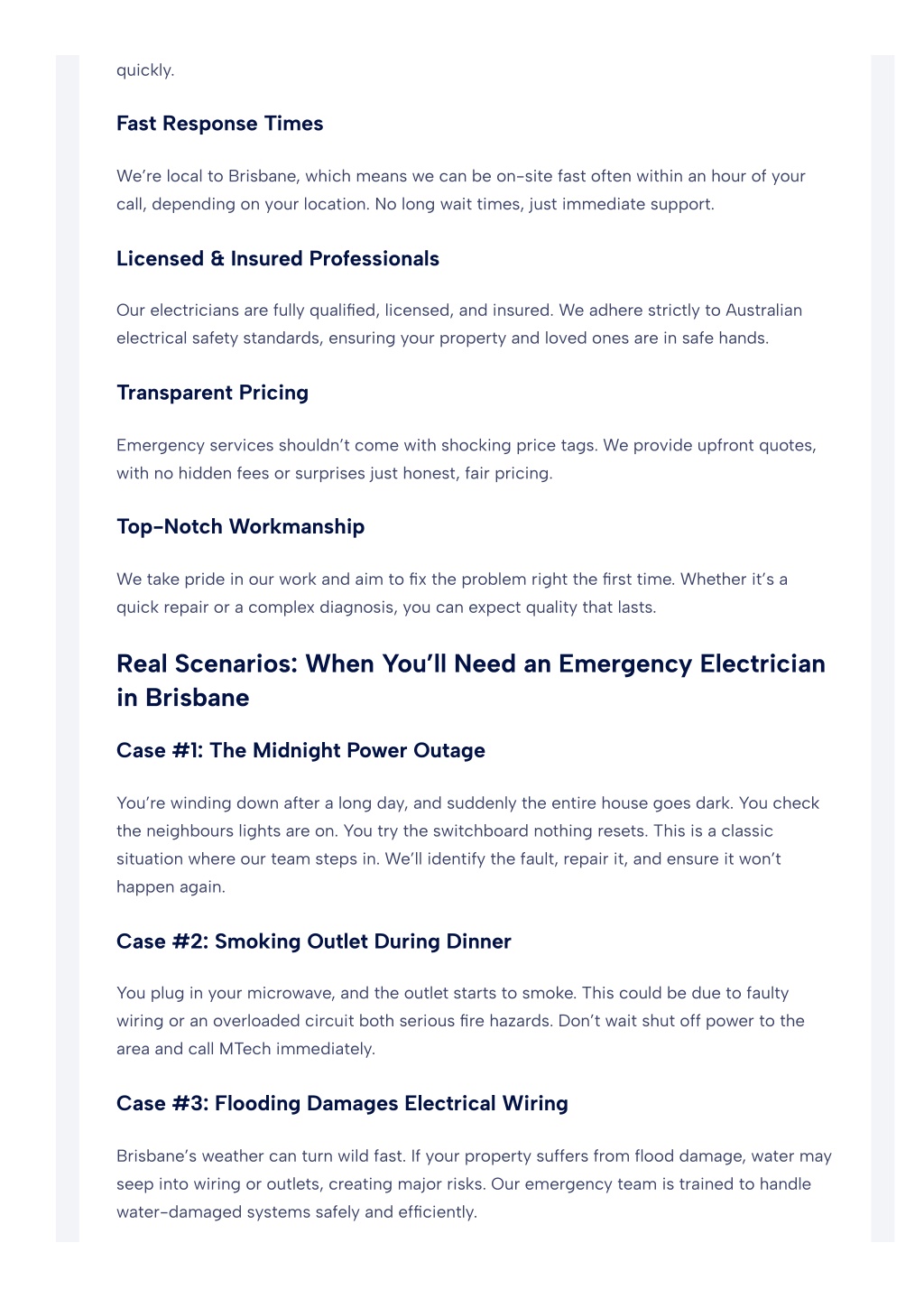 quickly.

Fast Response Times

We're local to Brisbane, which means we can be on-site fast often within an hour of your call, depending on your location. No long wait times, just immediate support.

Licensed & Insured Professionals

Our electricians are fully qualified, licensed, and insured. We adhere strictly to Australian electrical safety standards, ensuring your property and loved ones are in safe hands.

Transparent Pricing

Emergency services shouldn't come with shocking price tags. We provide upfront quotes, with no hidden fees or surprises just honest, fair pricing.

Top-Notch Workmanship

We take pride in our work and aim to fix the problem right the first time. Whether it's a quick repair or a complex diagnosis, you can expect quality that lasts.

Real Scenarios: When You'll Need an Emergency Electrician in Brisbane

Case #1: The Midnight Power Outage

You're winding down after a long day, and suddenly the entire house goes dark. You check the neighbours lights are on. You try the switchboard nothing resets. This is a classic situation where our team steps in. We'll identify the fault, repair it, and ensure it won't happen again.

Case #2: Smoking Outlet During Dinner

You plug in your microwave, and the outlet starts to smoke. This could be due to faulty wiring or an overloaded circuit both serious fire hazards. Don't wait shut off power to the area and call MTech immediately.

Case #3: Flooding Damages Electrical Wiring

Brisbane's weather can turn wild fast. If your property suffers from flood damage, water may seep into wiring or outlets, creating major risks. Our emergency team is trained to handle water-damaged systems safely and efficiently.